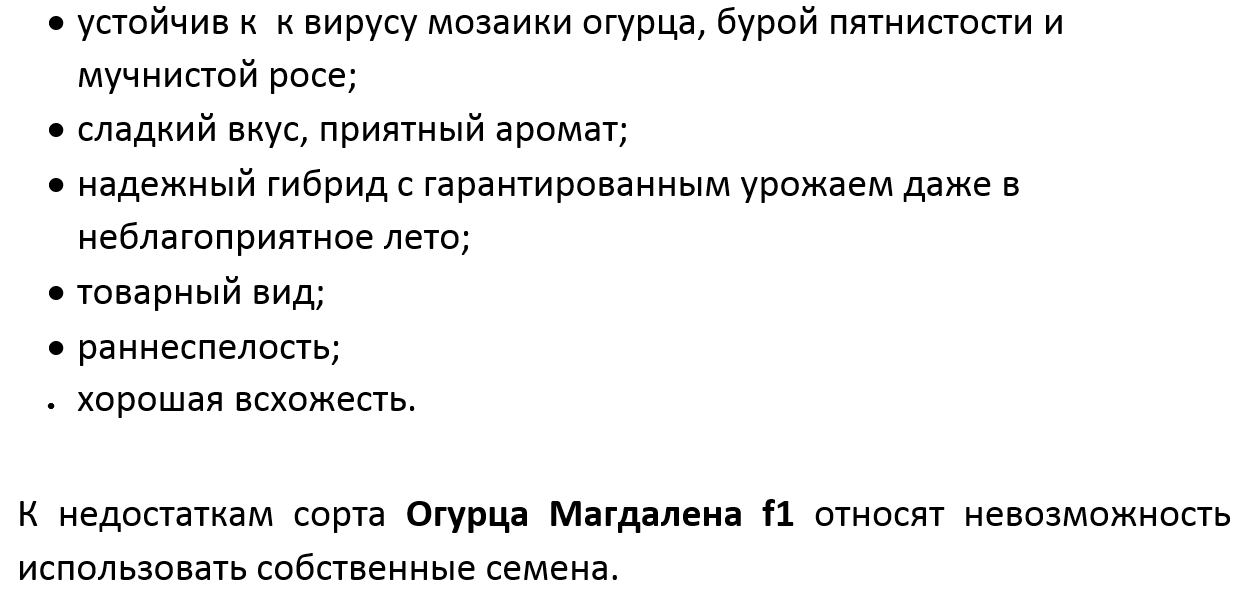 • устойчив к к вирусу мозаики огурца, бурой пятнистости и мучнистой росе;
• сладкий вкус, приятный аромат;
• надежный гибрид с гарантированным урожаем даже в неблагоприятное лето;
• товарный вид;
• раннеспелость;
• хорошая всхожесть.

К недостаткам сорта Огурца Магдалена f1 относят невозможность использовать собственные семена.